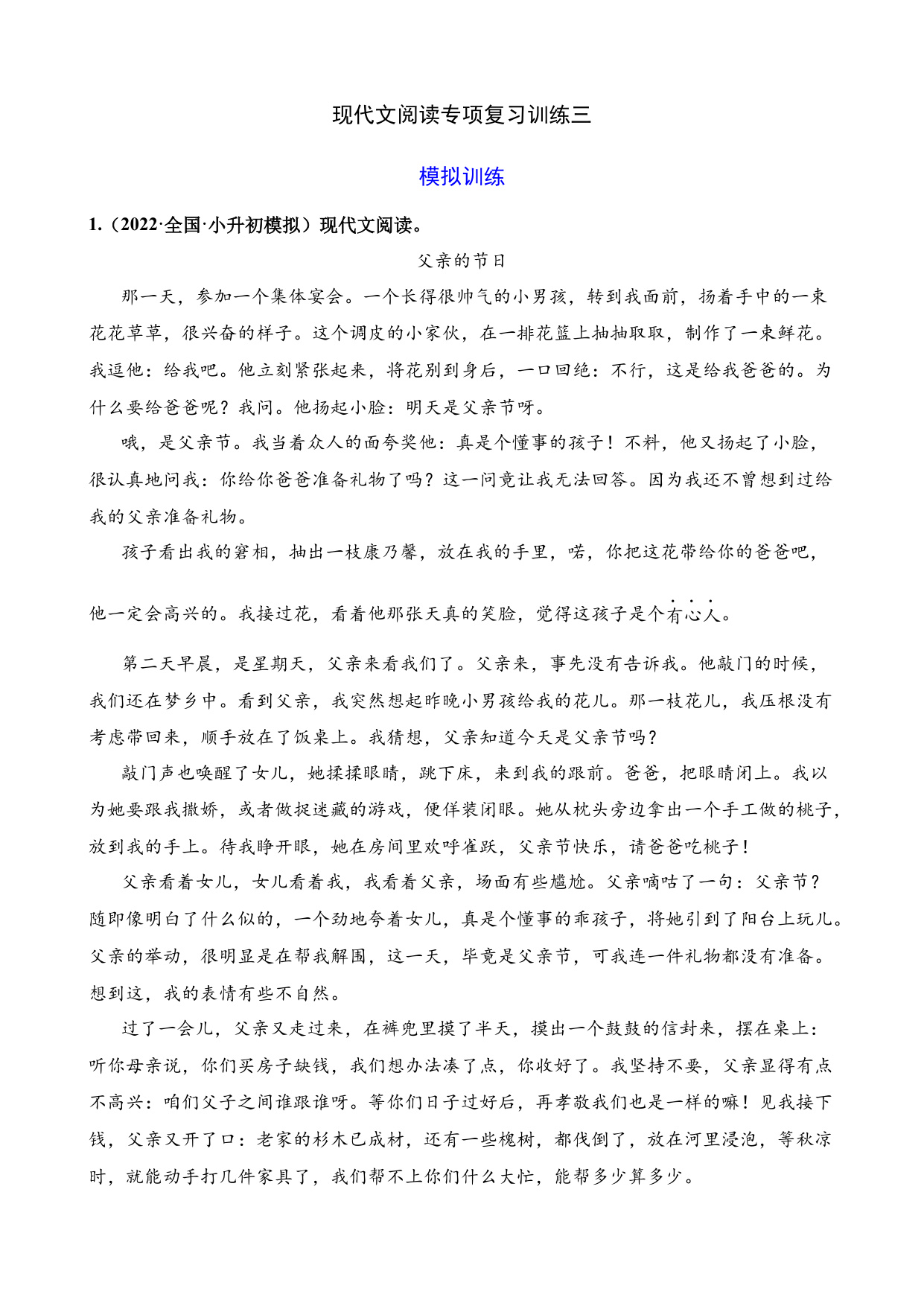 现代文阅读专项复习训练三

模拟训练

1.（2022·全国·小升初模拟）现代文阅读。

父亲的节日

那一天，参加一个集体宴会。一个长得很帅气的小男孩，转到我面前，扬着手中的一束花花草草，很兴奋的样子。这个调皮的小家伙，在一排花篮上抽抽取取，制作了一束鲜花。我逗他：给我吧。他立刻紧张起来，将花别到身后，一口回绝：不行，这是给我爸爸的。为什么要给爸爸呢？我问。他扬起小脸：明天是父亲节呀。

哦，是父亲节。我当着众人的面夸奖他：真是个懂事的孩子！不料，他又扬起了小脸，很认真地问我：你给你爸爸准备礼物了吗？这一问竟让我无法回答。因为我还不曾想到过给我的父亲准备礼物。

孩子看出我的窘相，抽出一枝康乃馨，放在我的手里，喏，你把这花带给你的爸爸吧，他一定会高兴的。我接过花，看着他那张天真的笑脸，觉得这孩子是个有心人。

第二天早晨，是星期天，父亲来看我们了。父亲来，事先没有告诉我。他敲门的时候，我们还在梦乡中。看到父亲，我突然想起昨晚小男孩给我的花儿。那一枝花儿，我压根没有考虑带回来，顺手放在了饭桌上。我猜想，父亲知道今天是父亲节吗？

敲门声也唤醒了女儿，她揉揉眼睛，跳下床，来到我的跟前。爸爸，把眼睛闭上。我以为她要跟我撒娇，或者做捉迷藏的游戏，便佯装闭眼。她从枕头旁边拿出一个手工做的桃子，放到我的手上。待我睁开眼，她在房间里欢呼雀跃，父亲节快乐，请爸爸吃桃子！

父亲看着女儿，女儿看着我，我看着父亲，场面有些尴尬。父亲嘀咕了一句：父亲节？随即像明白了什么似的，一个劲地夸着女儿，真是个懂事的乖孩子，将她引到了阳台上玩儿。父亲的举动，很明显是在帮我解围，这一天，毕竟是父亲节，可我连一件礼物都没有准备。想到这，我的表情有些不自然。

过了一会儿，父亲又走过来，在裤兜里摸了半天，摸出一个鼓鼓的信封来，摆在桌上：听你母亲说，你们买房子缺钱，我们想办法凑了点，你收好了。我坚持不要，父亲显得有点不高兴：咱们父子之间谁跟谁呀。等你们日子过好后，再孝敬我们也是一样的嘛！见我接下钱，父亲又开了口：老家的杉木已成材，还有一些槐树，都伐倒了，放在河里浸泡，等秋凉时，就能动手打几件家具了，我们帮不上你们什么大忙，能帮多少算多少。